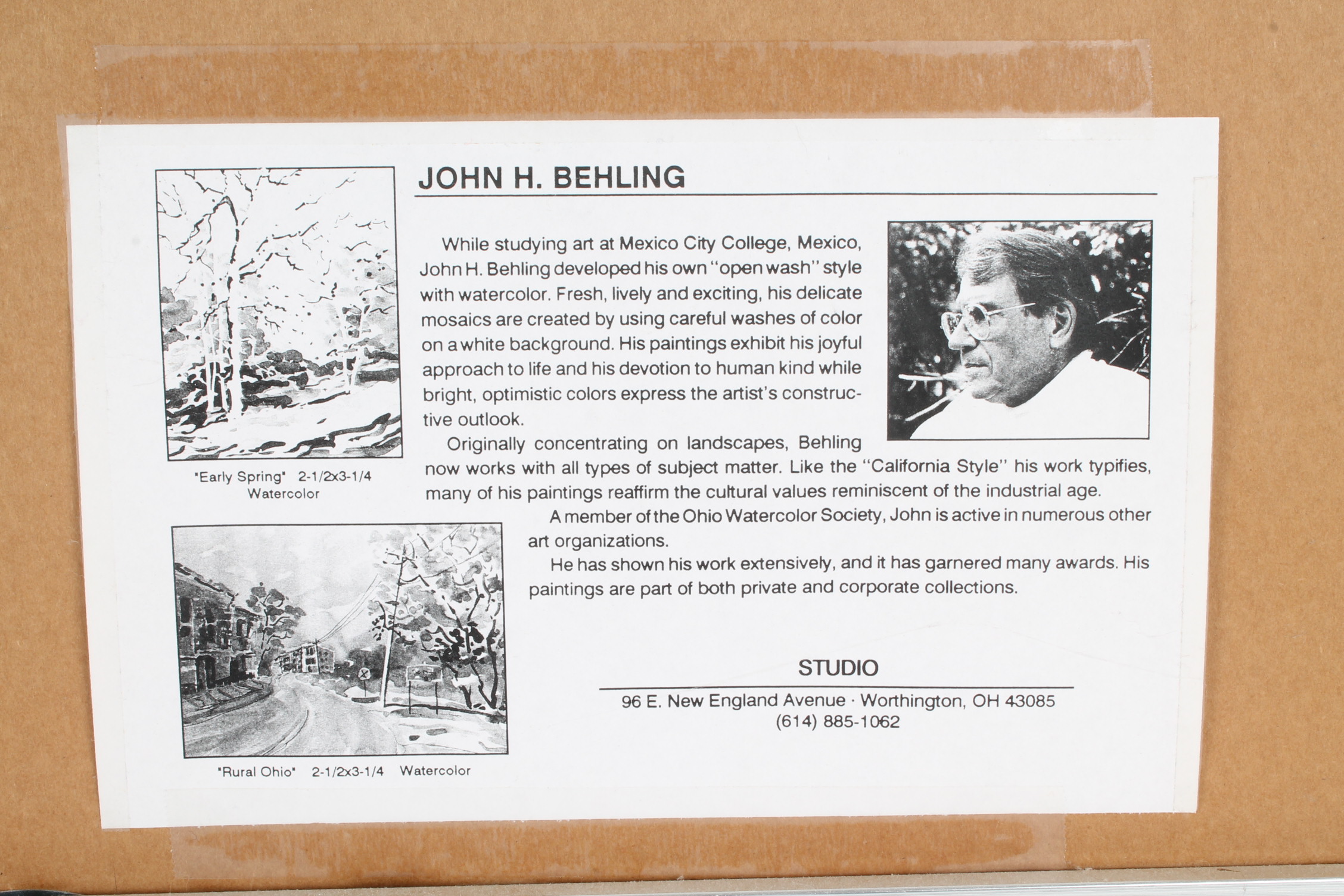 JOHN H. BEHLING

While studying art at Mexico City College, Mexico, John H. Behling developed his own "open wash" style with watercolor. Fresh, lively and exciting, his delicate mosaics are created by using careful washes of color on a white background. His paintings exhibit his joyful approach to life and his devotion to human kind while bright, optimistic colors express the artist's constructive outlook.

Originally concentrating on landscapes, Behling now works with all types of subject matter. Like the "California Style" his work typifies, many of his paintings reaffirm the cultural values reminiscent of the industrial age.

A member of the Ohio Watercolor Society, John is active in numerous other art organizations.

He has shown his work extensively, and it has garnered many awards. His paintings are part of both private and corporate collections.

"Early Spring" 2-1/2x3-1/4 Watercolor

"Rural Ohio" 2-1/2x3-1/4 Watercolor

STUDIO

96 E. New England Avenue · Worthington, OH 43085
(614) 885-1062